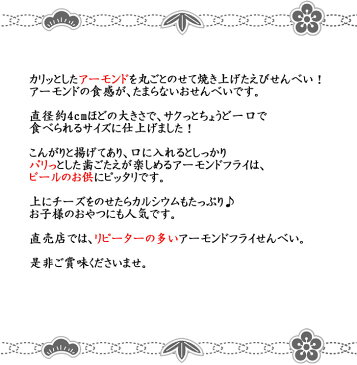 カリッとしたアーモンドを丸ごとのせて焼き上げたえびせんべい！
アーモンドの食感が、たまらないおせんべいです。

直径約4cmほどの大きさで、サクっとちょうど一口で
食べられるサイズに仕上げました！

こんがりと揚げてあり、口に入れるとしっかり
パリっとした歯ごたえが楽しめるアーモンドフライは、
ビールのお供にピッタリです。

上にチーズをのせたらカルシウムもたっぷり♪
お子様のおやつにも人気です。

直売店では、リピーターの多いアーモンドフライせんべい。

是非ご賞味くださいませ。